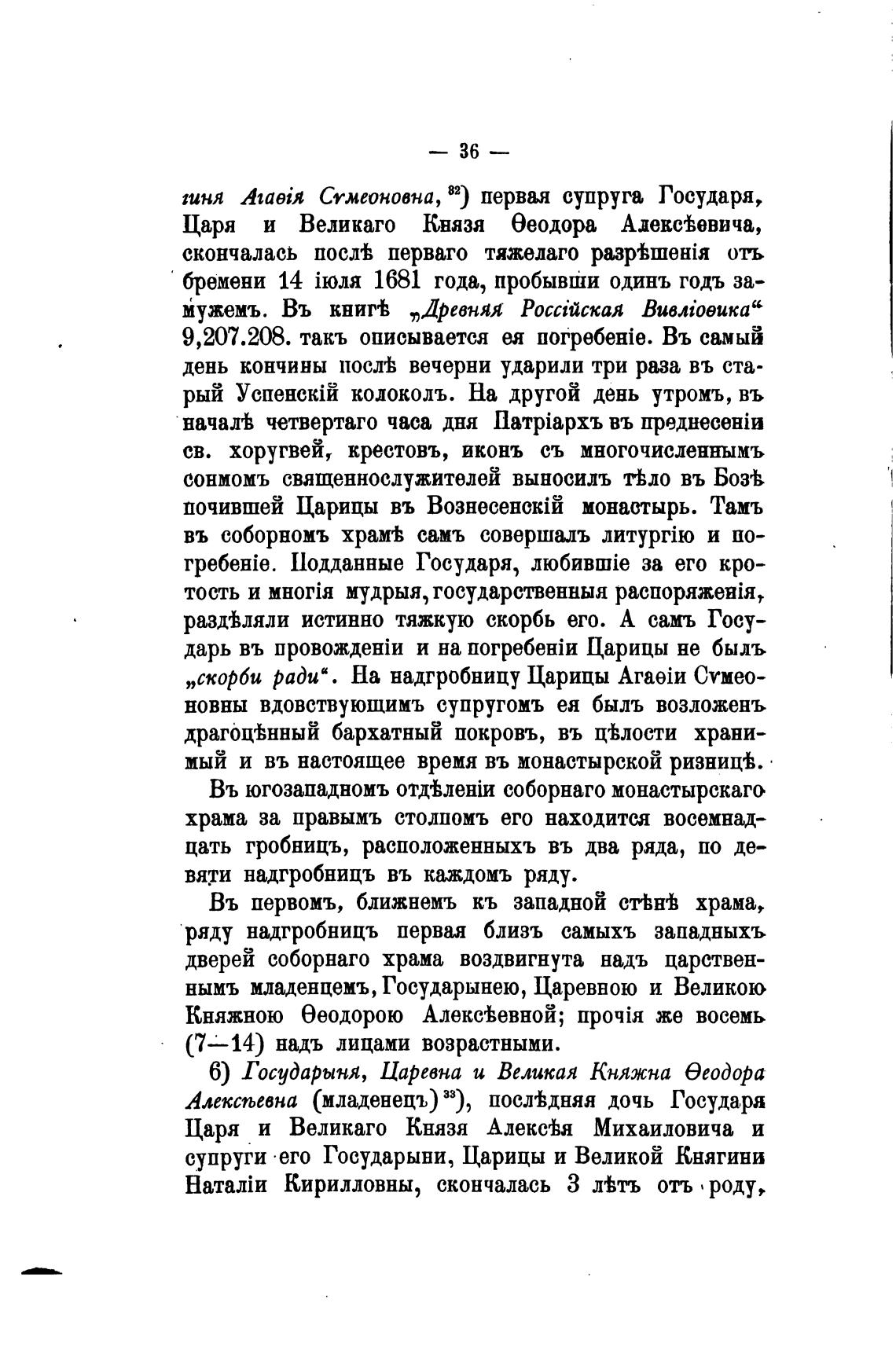 — 36 —

гиня Агаѳія Сѵмеоновна, $^{32}$) первая супруга Государя, Царя и Великаго Князя Ѳеодора Алексѣевича, скончалась послѣ перваго тяжелаго разрѣшенія отъ бремени 14 іюля 1681 года, пробывши одинъ годъ замужемъ. Въ книгѣ „Древняя Россійская Вивліоѳика“ 9,207.208. такъ описывается ея погребеніе. Въ самый день кончины послѣ вечерни ударили три раза въ старый Успенскій колоколъ. На другой день утромъ, въ началѣ четвертаго часа дня Патріархъ въ преднесеніи св. хоругвей, крестовъ, иконъ съ многочисленнымъ сонмомъ священнослужителей выносилъ тѣло въ Бозѣ почившей Царицы въ Вознесенскій монастырь. Тамъ въ соборномъ храмѣ самъ совершалъ литургію и погребеніе. Подданные Государя, любившіе за его кротость и многія мудрыя, государственныя распоряженія, раздѣляли истинно тяжкую скорбь его. А самъ Государь въ провожденіи и на погребеніи Царицы не былъ „скорби ради“. На надгробницу Царицы Агаѳіи Сѵмеоновны вдовствующимъ супругомъ ея былъ возложенъ драгоцѣнный бархатный покровъ, въ цѣлости хранимый и въ настоящее время въ монастырской ризницѣ.

Въ югозападномъ отдѣленіи соборнаго монастырскаго храма за правымъ столпомъ его находится восемнадцать гробницъ, расположенныхъ въ два ряда, по девяти надгробницъ въ каждомъ ряду.

Въ первомъ, ближнемъ къ западной стѣнѣ храма, ряду надгробницъ первая близъ самыхъ западныхъ дверей соборнаго храма воздвигнута надъ царственнымъ младенцемъ, Государынею, Царевною и Великою Княжною Ѳеодорою Алексѣевной; прочія же восемь (7—14) надъ лицами возрастными.

6) Государыня, Царевна и Великая Княжна Ѳеодора Алексѣевна (младенецъ) $^{33}$), послѣдняя дочь Государя Царя и Великаго Князя Алексѣя Михаиловича и супруги его Государыни, Царицы и Великой Княгини Наталіи Кирилловны, скончалась 3 лѣтъ отъ роду,